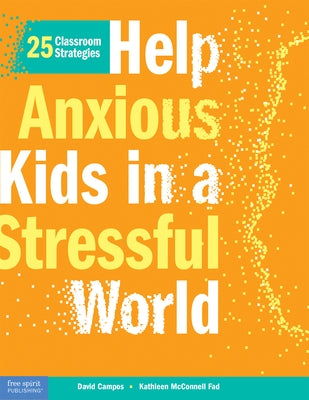 25 Classroom Strategies

Help Anxious Kids in a Stressful World

free spirit PUBLISHING®

David Campos • Kathleen McConnell Fad